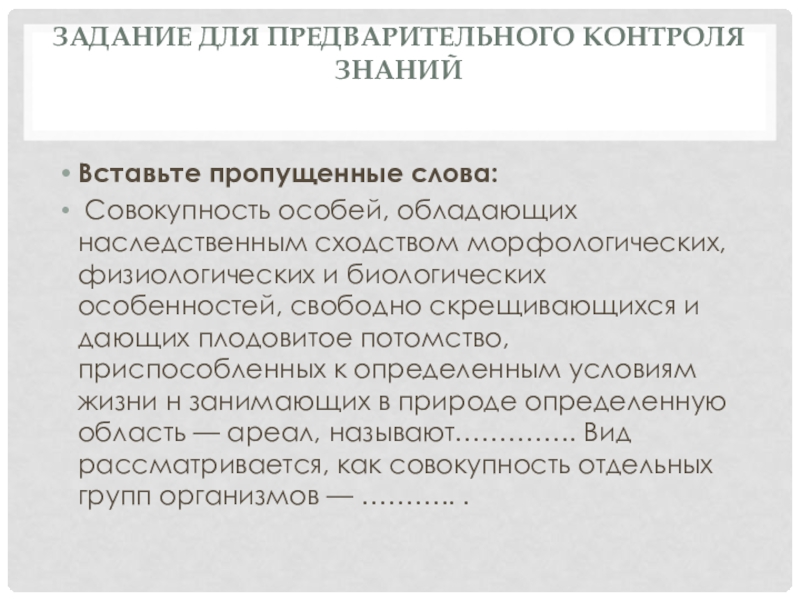 ЗАДАНИЕ ДЛЯ ПРЕДВАРИТЕЛЬНОГО КОНТРОЛЯ ЗНАНИЙ

• Вставьте пропущенные слова:

• Совокупность особей, обладающих наследственным сходством морфологических, физиологических и биологических особенностей, свободно скрещивающихся и дающих плодовитое потомство, приспособленных к определенным условиям жизни н занимающих в природе определенную область — ареал, называют………….. Вид рассматривается, как совокупность отдельных групп организмов — ……….. .